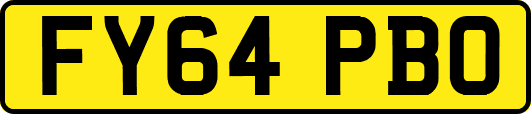 FY64 PBO